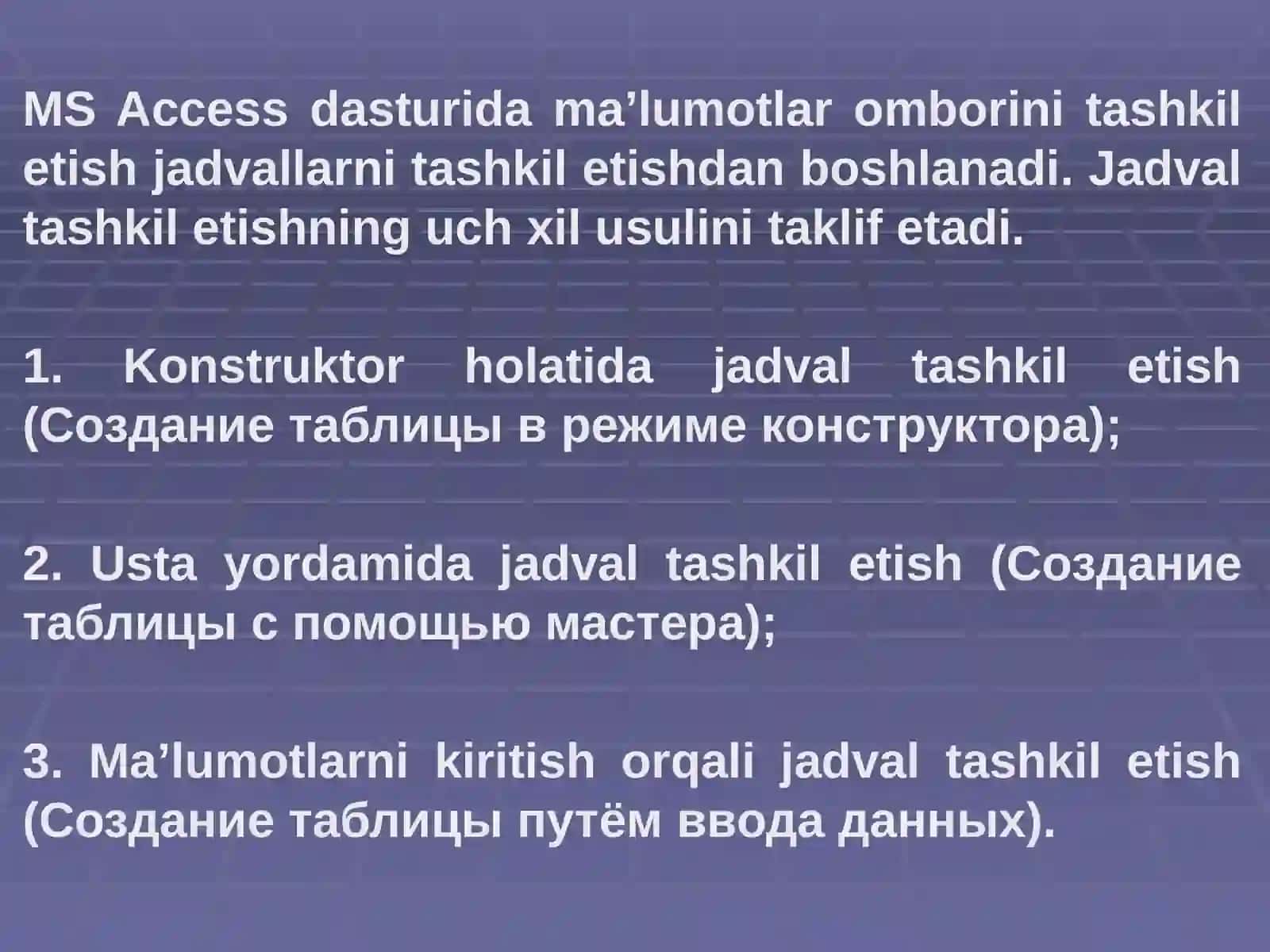 MS Access dasturida ma’lumotlar omborini tashkil etish jadvallarni tashkil etishdan boshlanadi. Jadval tashkil etishning uch xil usulini taklif etadi.

1. Konstruktor holatida jadval tashkil etish (Создание таблицы в режиме конструктора);

2. Usta yordamida jadval tashkil etish (Создание таблицы с помощью мастера);

3. Ma’lumotlarni kiritish orqali jadval tashkil etish (Создание таблицы путём ввода данных).